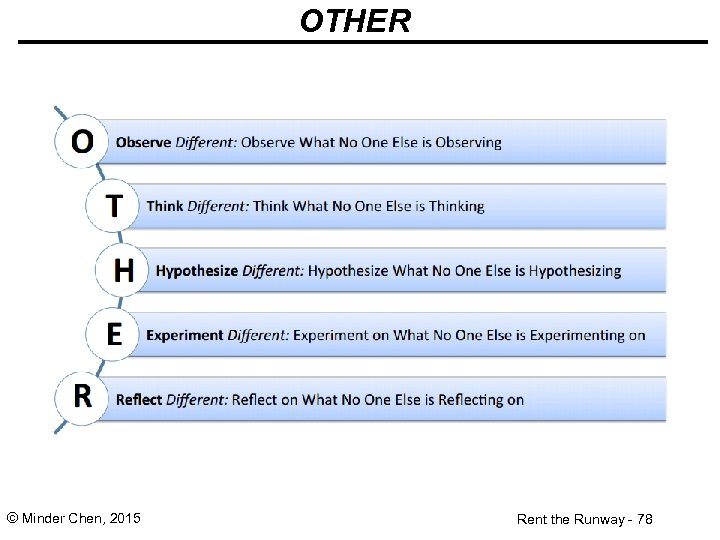 OTHER

O Observe Different: Observe What No One Else is Observing

T Think Different: Think What No One Else is Thinking

H Hypothesize Different: Hypothesize What No One Else is Hypothesizing

E Experiment Different: Experiment on What No One Else is Experimenting on

R Reflect Different: Reflect on What No One Else is Reflecting on

© Minder Chen, 2015

Rent the Runway - 78